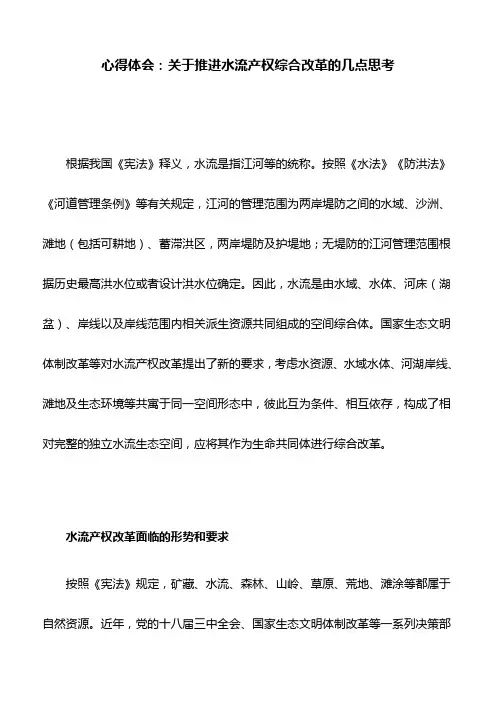 心得体会：关于推进水流产权综合改革的几点思考

根据我国《宪法》释义，水流是指江河等的统称。按照《水法》《防洪法》《河道管理条例》等有关规定，江河的管理范围为两岸堤防之间的水域、沙洲、滩地（包括可耕地）、蓄滞洪区，两岸堤防及护堤地；无堤防的江河管理范围根据历史最高洪水位或者设计洪水位确定。因此，水流是由水域、水体、河床（湖盆）、岸线以及岸线范围内相关派生资源共同组成的空间综合体。国家生态文明体制改革等对水流产权改革提出了新的要求，考虑水资源、水域水体、河湖岸线、滩地及生态环境等共寓于同一空间形态中，彼此互为条件、相互依存，构成了相对完整的独立水流生态空间，应将其作为生命共同体进行综合改革。

水流产权改革面临的形势和要求

按照《宪法》规定，矿藏、水流、森林、山岭、草原、荒地、滩涂等都属于自然资源。近年，党的十八届三中全会、国家生态文明体制改革等一系列决策部